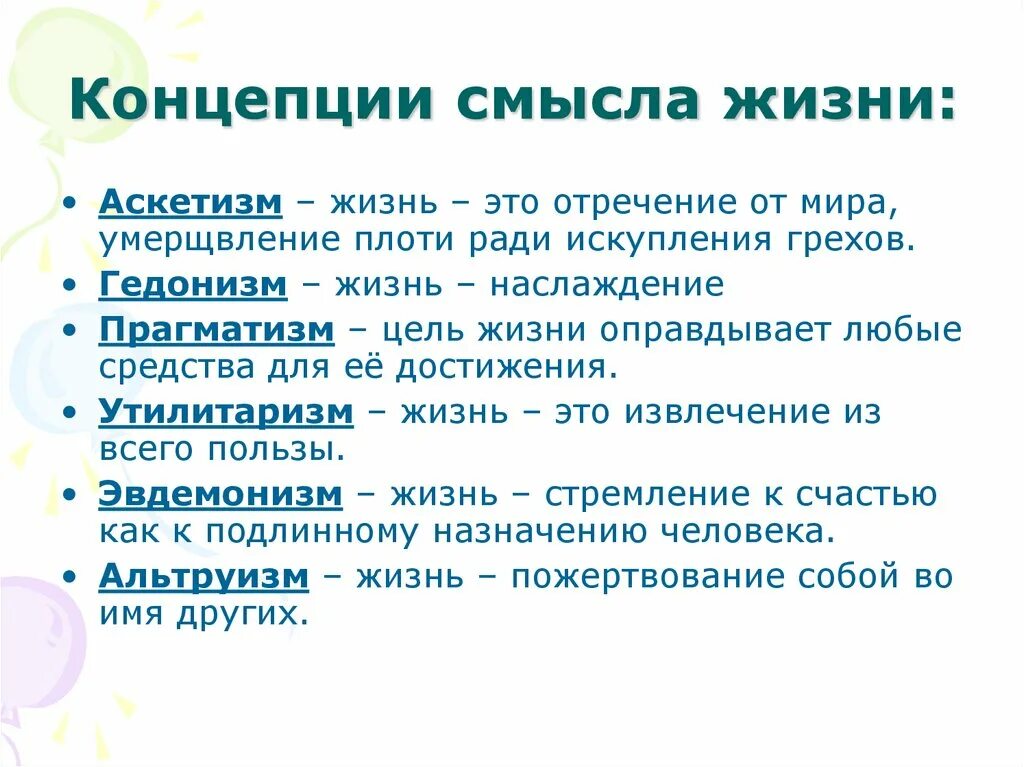 Концепции смысла жизни:

• Аскетизм – жизнь – это отречение от мира, умерщвление плоти ради искупления грехов.
• Гедонизм – жизнь – наслаждение
• Прагматизм – цель жизни оправдывает любые средства для её достижения.
• Утилитаризм – жизнь – это извлечение из всего пользы.
• Эвдемонизм – жизнь – стремление к счастью как к подлинному назначению человека.
• Альтруизм – жизнь – пожертвование собой во имя других.